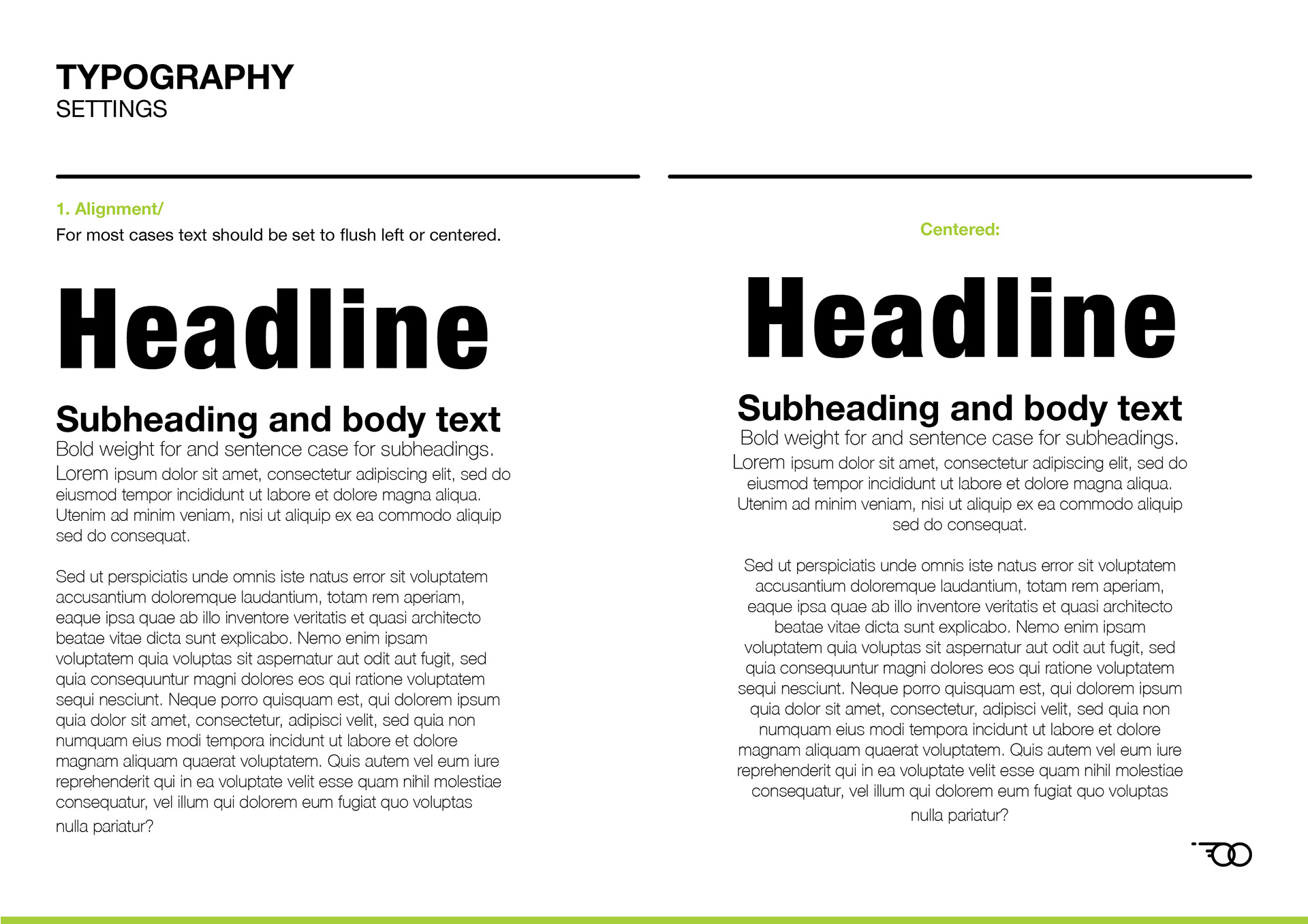 TYPOGRAPHY
SETTINGS

1. Alignment/
For most cases text should be set to flush left or centered.

Headline

Subheading and body text
Bold weight for and sentence case for subheadings.
Lorem ipsum dolor sit amet, consectetur adipiscing elit, sed do eiusmod tempor incididunt ut labore et dolore magna aliqua. Utenim ad minim veniam, nisi ut aliquip ex ea commodo aliquip sed do consequat.

Sed ut perspiciatis unde omnis iste natus error sit voluptatem accusantium doloremque laudantium, totam rem aperiam, eaque ipsa quae ab illo inventore veritatis et quasi architecto beatae vitae dicta sunt explicabo. Nemo enim ipsam voluptatem quia voluptas sit aspernatur aut odit aut fugit, sed quia consequuntur magni dolores eos qui ratione voluptatem sequi nesciunt. Neque porro quisquam est, qui dolorem ipsum quia dolor sit amet, consectetur, adipisci velit, sed quia non numquam eius modi tempora incidunt ut labore et dolore magnam aliquam quaerat voluptatem. Quis autem vel eum iure reprehenderit qui in ea voluptate velit esse quam nihil molestiae consequatur, vel illum qui dolorem eum fugiat quo voluptas nulla pariatur?

Centered:

Headline

Subheading and body text
Bold weight for and sentence case for subheadings.
Lorem ipsum dolor sit amet, consectetur adipiscing elit, sed do eiusmod tempor incididunt ut labore et dolore magna aliqua. Utenim ad minim veniam, nisi ut aliquip ex ea commodo aliquip sed do consequat.

Sed ut perspiciatis unde omnis iste natus error sit voluptatem accusantium doloremque laudantium, totam rem aperiam, eaque ipsa quae ab illo inventore veritatis et quasi architecto beatae vitae dicta sunt explicabo. Nemo enim ipsam voluptatem quia voluptas sit aspernatur aut odit aut fugit, sed quia consequuntur magni dolores eos qui ratione voluptatem sequi nesciunt. Neque porro quisquam est, qui dolorem ipsum quia dolor sit amet, consectetur, adipisci velit, sed quia non numquam eius modi tempora incidunt ut labore et dolore magnam aliquam quaerat voluptatem. Quis autem vel eum iure reprehenderit qui in ea voluptate velit esse quam nihil molestiae consequatur, vel illum qui dolorem eum fugiat quo voluptas nulla pariatur?